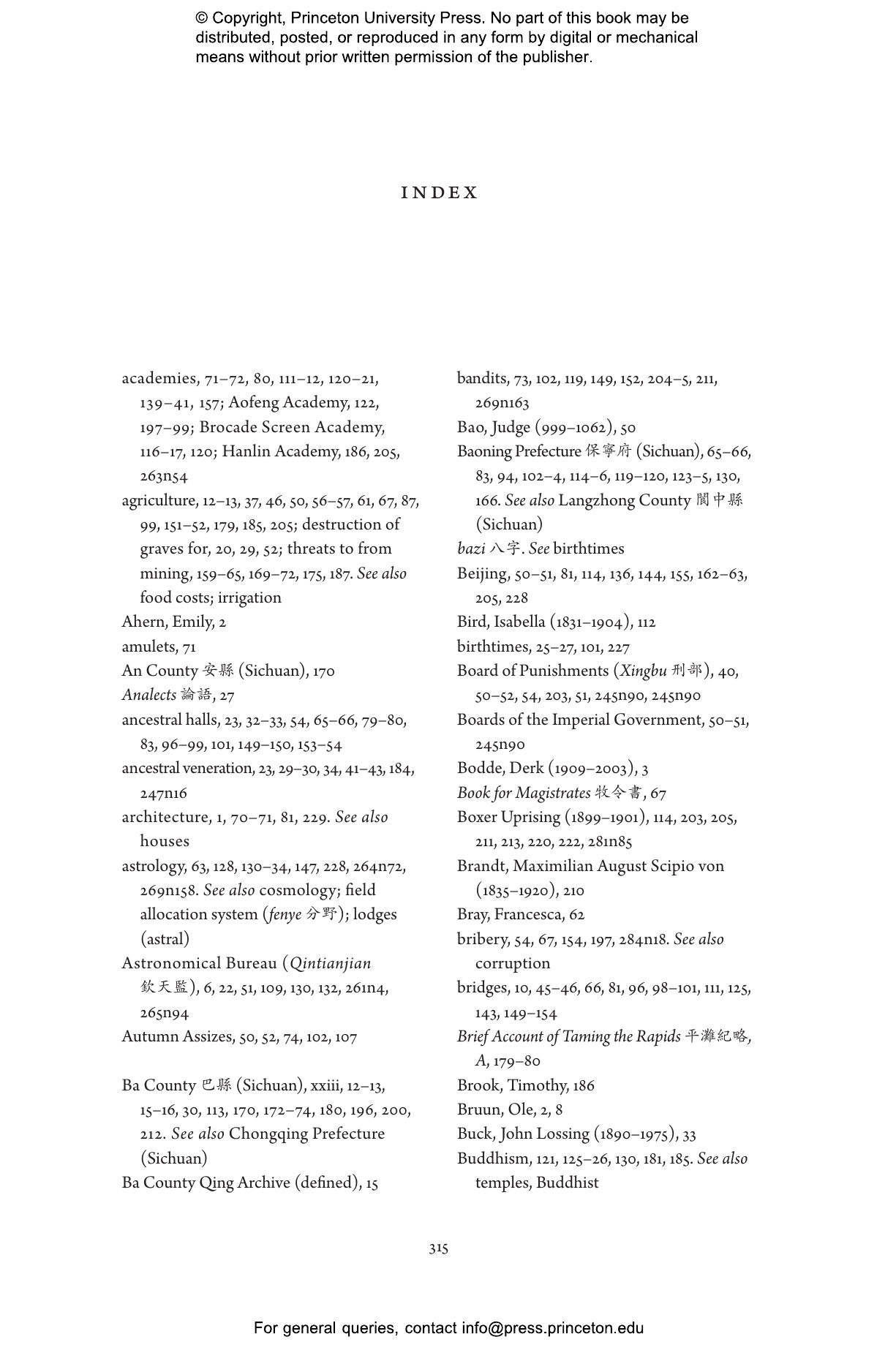 © Copyright, Princeton University Press. No part of this book may be distributed, posted, or reproduced in any form by digital or mechanical means without prior written permission of the publisher.

INDEX

academies, 71–72, 80, 111–12, 120–21, 139–41, 157; Aofeng Academy, 122, 197–99; Brocade Screen Academy, 116–17, 120; Hanlin Academy, 186, 205, 263n54
agriculture, 12–13, 37, 46, 50, 56–57, 61, 67, 87, 99, 151–52, 179, 185, 205; destruction of graves for, 20, 29, 52; threats to from mining, 159–65, 169–72, 175, 187. See also food costs; irrigation
Ahern, Emily, 2
amulets, 71
An County 安縣 (Sichuan), 170
Analects 論語, 27
ancestral halls, 23, 32–33, 54, 65–66, 79–80, 83, 96–99, 101, 149–150, 153–54
ancestral veneration, 23, 29–30, 34, 41–43, 184, 247n16
architecture, 1, 70–71, 81, 229. See also houses
astrology, 63, 128, 130–34, 147, 228, 264n72, 269n158. See also cosmology; field allocation system (fenye 分野); lodges (astral)
Astronomical Bureau (Qintianjian 欽天監), 6, 22, 51, 109, 130, 132, 261n4, 265n94
Autumn Assizes, 50, 52, 74, 102, 107

Ba County 巴縣 (Sichuan), xxiii, 12–13, 15–16, 30, 113, 170, 172–74, 180, 196, 200, 212. See also Chongqing Prefecture (Sichuan)
Ba County Qing Archive (defined), 15

bandits, 73, 102, 119, 149, 152, 204–5, 211, 269n163
Bao, Judge (999–1062), 50
Baoning Prefecture 保寧府 (Sichuan), 65–66, 83, 94, 102–4, 114–6, 119–120, 123–5, 130, 166. See also Langzhong County 閬中縣 (Sichuan)
bazi 八字. See birthtimes
Beijing, 50–51, 81, 114, 136, 144, 155, 162–63, 205, 228
Bird, Isabella (1831–1904), 112
birthtimes, 25–27, 101, 227
Board of Punishments (Xingbu 刑部), 40, 50–52, 54, 203, 51, 245n90, 245n90
Boards of the Imperial Government, 50–51, 245n90
Bodde, Derk (1909–2003), 3
Book for Magistrates 牧令書, 67
Boxer Uprising (1899–1901), 114, 203, 205, 211, 213, 220, 222, 281n85
Brandt, Maximilian August Scipio von (1835–1920), 210
Bray, Francesca, 62
bribery, 54, 67, 154, 197, 284n18. See also corruption
bridges, 10, 45–46, 66, 81, 96, 98–101, 111, 125, 143, 149–154
Brief Account of Taming the Rapids 平灘紀略, A, 179–80
Brook, Timothy, 186
Bruun, Ole, 2, 8
Buck, John Lossing (1890–1975), 33
Buddhism, 121, 125–26, 130, 181, 185. See also temples, Buddhist

315

For general queries, contact info@press.princeton.edu